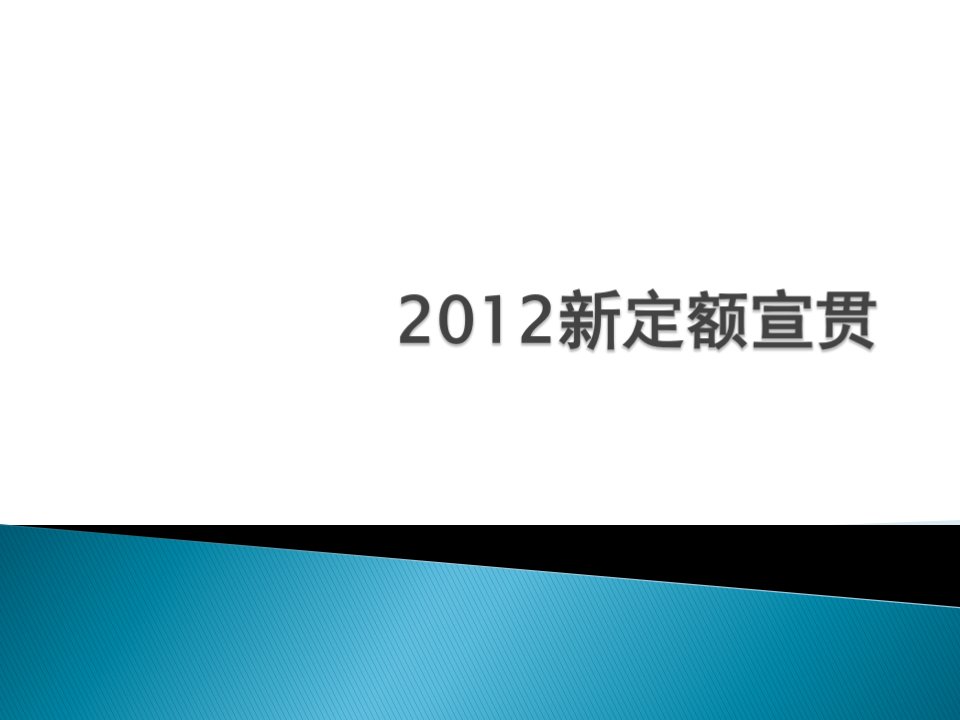 2012新定额宣贯